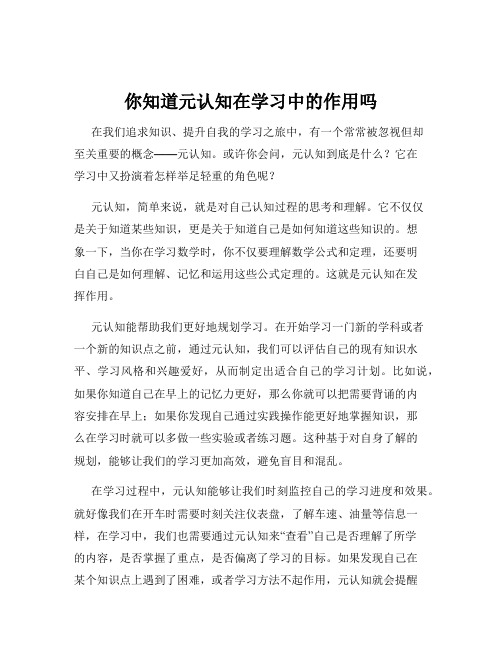 你知道元认知在学习中的作用吗

在我们追求知识、提升自我的学习之旅中，有一个常常被忽视但却至关重要的概念——元认知。或许你会问，元认知到底是什么？它在学习中又扮演着怎样举足轻重的角色呢？

元认知，简单来说，就是对自己认知过程的思考和理解。它不仅仅是关于知道某些知识，更是关于知道自己是如何知道这些知识的。想象一下，当你在学习数学时，你不仅要理解数学公式和定理，还要明白自己是如何理解、记忆和运用这些公式定理的。这就是元认知在发挥作用。

元认知能帮助我们更好地规划学习。在开始学习一门新的学科或者一个新的知识点之前，通过元认知，我们可以评估自己的现有知识水平、学习风格和兴趣爱好，从而制定出适合自己的学习计划。比如说，如果你知道自己在早上的记忆力更好，那么你就可以把需要背诵的内容安排在早上；如果你发现自己通过实践操作能更好地掌握知识，那么在学习时就可以多做一些实验或者练习题。这种基于对自身了解的规划，能够让我们的学习更加高效，避免盲目和混乱。

在学习过程中，元认知能够让我们时刻监控自己的学习进度和效果。就好像我们在开车时需要时刻关注仪表盘，了解车速、油量等信息一样，在学习中，我们也需要通过元认知来“查看”自己是否理解了所学的内容，是否掌握了重点，是否偏离了学习的目标。如果发现自己在某个知识点上遇到了困难，或者学习方法不起作用，元认知就会提醒